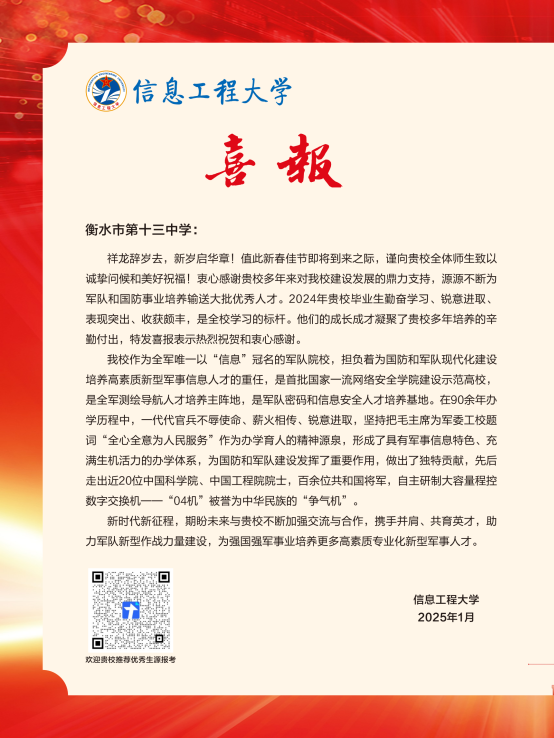 信息工程大学

喜报

衡水市第十三中学：

祥龙辞岁去，新岁启华章！值此新春佳节即将到来之际，谨向贵校全体师生致以诚挚问候和美好祝福！衷心感谢贵校多年来对我校建设发展的鼎力支持，源源不断为军队和国防事业培养输送大批优秀人才。2024年贵校毕业生勤奋学习、锐意进取、表现突出、收获颇丰，是全校学习的标杆。他们的成长成才凝聚了贵校多年培养的辛勤付出，特发喜报表示热烈祝贺和衷心感谢。

我校作为全军唯一以“信息”冠名的军队院校，担负着为国防和军队现代化建设培养高素质新型军事信息人才的重任，是首批国家一流网络安全学院建设示范高校，是全军测绘导航人才培养主阵地，是军队密码和信息安全人才培养基地。在90余年办学历程中，一代代官兵不辱使命、薪火相传、锐意进取，坚持把毛主席为军委工校题词“全心全意为人民服务”作为办学育人的精神源泉，形成了具有军事信息特色、充满生机活力的办学体系，为国防和军队建设发挥了重要作用，做出了独特贡献，先后走出近20位中国科学院、中国工程院院士，百余位共和国将军，自主研制大容量程控数字交换机——“04机”被誉为中华民族的“争气机”。

新时代新征程，期盼未来与贵校不断加强交流与合作，携手并肩、共育英才，助力军队新型作战力量建设，为强国强军事业培养更多高素质专业化新型军事人才。

欢迎贵校推荐优秀生源报考

信息工程大学
2025年1月